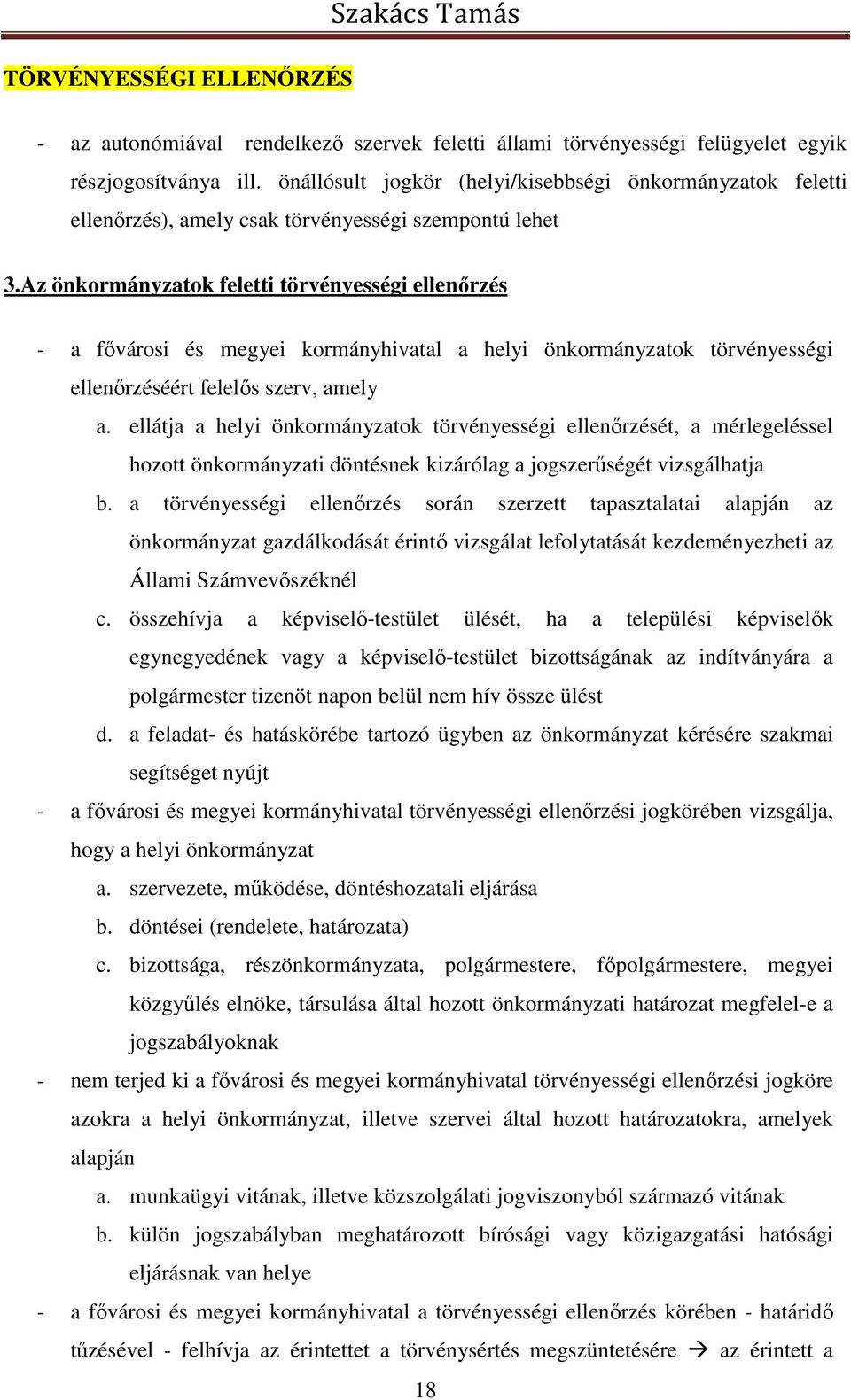 Szakács Tamás

TÖRVÉNYESSÉGI ELLENŐRZÉS

- az autonómiával rendelkező szervek feletti állami törvényességi felügyelet egyik részjogosítványa ill. önállósult jogkör (helyi/kisebbségi önkormányzatok feletti ellenőrzés), amely csak törvényességi szempontú lehet

3.Az önkormányzatok feletti törvényességi ellenőrzés

- a fővárosi és megyei kormányhivatal a helyi önkormányzatok törvényességi ellenőrzéséért felelős szerv, amely
a. ellátja a helyi önkormányzatok törvényességi ellenőrzését, a mérlegeléssel hozott önkormányzati döntésnek kizárólag a jogszerűségét vizsgálhatja
b. a törvényességi ellenőrzés során szerzett tapasztalatai alapján az önkormányzat gazdálkodását érintő vizsgálat lefolytatását kezdeményezheti az Állami Számvevőszéknél
c. összehívja a képviselő-testület ülését, ha a települési képviselők egynegyedének vagy a képviselő-testület bizottságának az indítványára a polgármester tizenöt napon belül nem hív össze ülést
d. a feladat- és hatáskörébe tartozó ügyben az önkormányzat kérésére szakmai segítséget nyújt
- a fővárosi és megyei kormányhivatal törvényességi ellenőrzési jogkörében vizsgálja, hogy a helyi önkormányzat
a. szervezete, működése, döntéshozatali eljárása
b. döntései (rendelete, határozata)
c. bizottsága, részönkormányzata, polgármestere, főpolgármestere, megyei közgyűlés elnöke, társulása által hozott önkormányzati határozat megfelel-e a jogszabályoknak
- nem terjed ki a fővárosi és megyei kormányhivatal törvényességi ellenőrzési jogköre azokra a helyi önkormányzat, illetve szervei által hozott határozatokra, amelyek alapján
a. munkaügyi vitának, illetve közszolgálati jogviszonyból származó vitának
b. külön jogszabályban meghatározott bírósági vagy közigazgatási hatósági eljárásnak van helye
- a fővárosi és megyei kormányhivatal a törvényességi ellenőrzés körében - határidő tűzésével - felhívja az érintettet a törvénysértés megszüntetésére → az érintett a

18